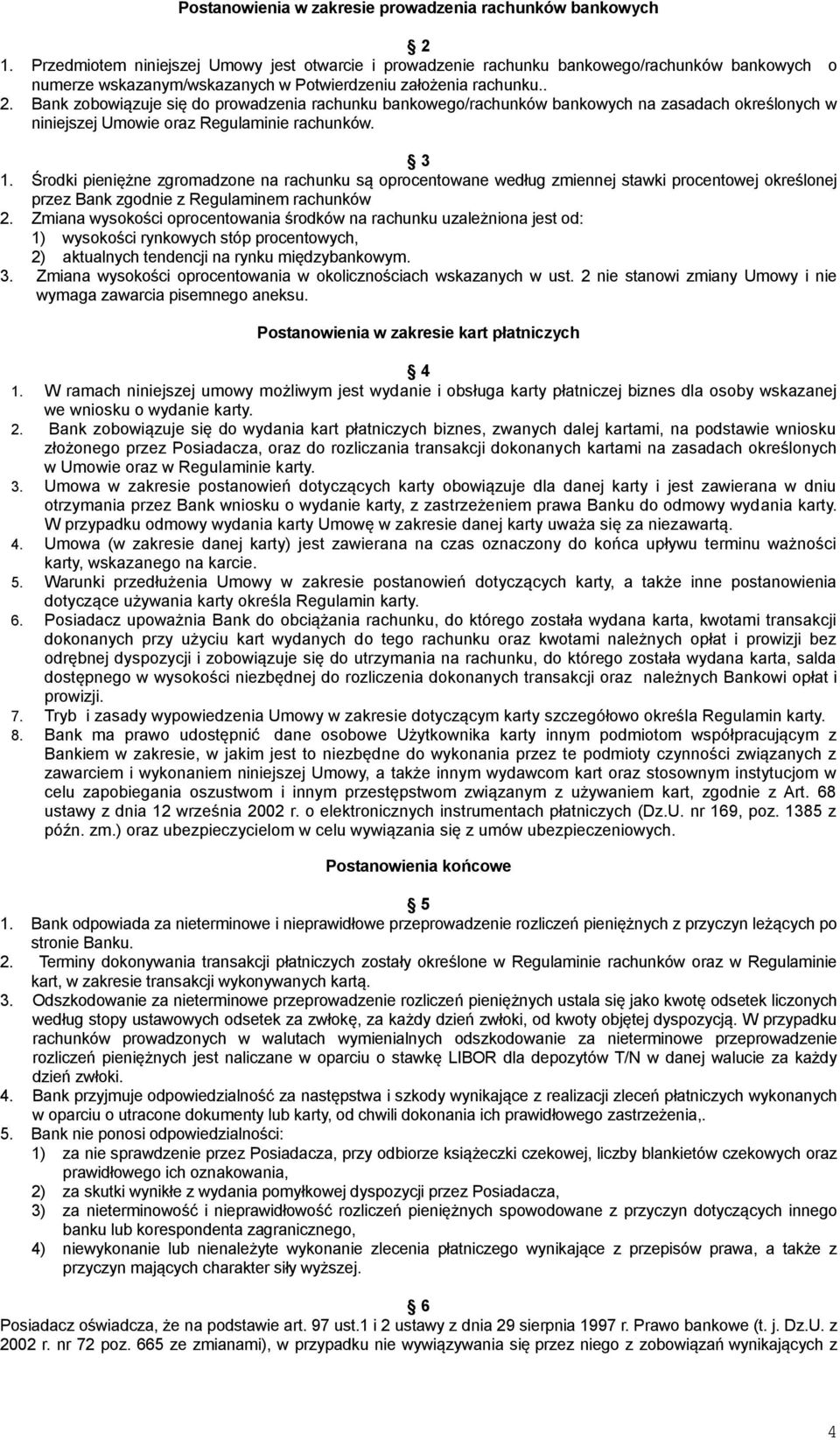 Postanowienia w zakresie prowadzenia rachunków bankowych

2

1. Przedmiotem niniejszej Umowy jest otwarcie i prowadzenie rachunku bankowego/rachunków bankowych o numerze wskazanym/wskazanych w Potwierdzeniu założenia rachunku.. 2. Bank zobowiązuje się do prowadzenia rachunku bankowego/rachunków bankowych na zasadach określonych w niniejszej Umowie oraz Regulaminie rachunków.

3

1. Środki pieniężne zgromadzone na rachunku są oprocentowane według zmiennej stawki procentowej określonej przez Bank zgodnie z Regulaminem rachunków
2. Zmiana wysokości oprocentowania środków na rachunku uzależniona jest od:
1) wysokości rynkowych stóp procentowych,
2) aktualnych tendencji na rynku międzybankowym.
3. Zmiana wysokości oprocentowania w okolicznościach wskazanych w ust. 2 nie stanowi zmiany Umowy i nie wymaga zawarcia pisemnego aneksu.

Postanowienia w zakresie kart płatniczych

4

1. W ramach niniejszej umowy możliwym jest wydanie i obsługa karty płatniczej biznes dla osoby wskazanej we wniosku o wydanie karty.
2. Bank zobowiązuje się do wydania kart płatniczych biznes, zwanych dalej kartami, na podstawie wniosku złożonego przez Posiadacza, oraz do rozliczania transakcji dokonanych kartami na zasadach określonych w Umowie oraz w Regulaminie karty.
3. Umowa w zakresie postanowień dotyczących karty obowiązuje dla danej karty i jest zawierana w dniu otrzymania przez Bank wniosku o wydanie karty, z zastrzeżeniem prawa Banku do odmowy wydania karty. W przypadku odmowy wydania karty Umowę w zakresie danej karty uważa się za niezawartą.
4. Umowa (w zakresie danej karty) jest zawierana na czas oznaczony do końca upływu terminu ważności karty, wskazanego na karcie.
5. Warunki przedłużenia Umowy w zakresie postanowień dotyczących karty, a także inne postanowienia dotyczące używania karty określa Regulamin karty.
6. Posiadacz upoważnia Bank do obciążania rachunku, do którego została wydana karta, kwotami transakcji dokonanych przy użyciu kart wydanych do tego rachunku oraz kwotami należnych opłat i prowizji bez odrębnej dyspozycji i zobowiązuje się do utrzymania na rachunku, do którego została wydana karta, salda dostępnego w wysokości niezbędnej do rozliczenia dokonanych transakcji oraz należnych Bankowi opłat i prowizji.
7. Tryb i zasady wypowiedzenia Umowy w zakresie dotyczącym karty szczegółowo określa Regulamin karty.
8. Bank ma prawo udostępnić dane osobowe Użytkownika karty innym podmiotom współpracującym z Bankiem w zakresie, w jakim jest to niezbędne do wykonania przez te podmioty czynności związanych z zawarciem i wykonaniem niniejszej Umowy, a także innym wydawcom kart oraz stosownym instytucjom w celu zapobiegania oszustwom i innym przestępstwom związanym z używaniem kart, zgodnie z Art. 68 ustawy z dnia 12 września 2002 r. o elektronicznych instrumentach płatniczych (Dz.U. nr 169, poz. 1385 z późn. zm.) oraz ubezpieczycielom w celu wywiązania się z umów ubezpieczeniowych.

Postanowienia końcowe

5

1. Bank odpowiada za nieterminowe i nieprawidłowe przeprowadzenie rozliczeń pieniężnych z przyczyn leżących po stronie Banku.
2. Terminy dokonywania transakcji płatniczych zostały określone w Regulaminie rachunków oraz w Regulaminie kart, w zakresie transakcji wykonywanych kartą.
3. Odszkodowanie za nieterminowe przeprowadzenie rozliczeń pieniężnych ustala się jako kwotę odsetek liczonych według stopy ustawowych odsetek za zwłokę, za każdy dzień zwłoki, od kwoty objętej dyspozycją. W przypadku rachunków prowadzonych w walutach wymienialnych odszkodowanie za nieterminowe przeprowadzenie rozliczeń pieniężnych jest naliczane w oparciu o stawkę LIBOR dla depozytów T/N w danej walucie za każdy dzień zwłoki.
4. Bank przyjmuje odpowiedzialność za następstwa i szkody wynikające z realizacji zleceń płatniczych wykonanych w oparciu o utracone dokumenty lub karty, od chwili dokonania ich prawidłowego zastrzeżenia,.
5. Bank nie ponosi odpowiedzialności:
1) za nie sprawdzenie przez Posiadacza, przy odbiorze książeczki czekowej, liczby blankietów czekowych oraz prawidłowego ich oznakowania,
2) za skutki wynikłe z wydania pomyłkowej dyspozycji przez Posiadacza,
3) za nieterminowość i nieprawidłowość rozliczeń pieniężnych spowodowane z przyczyn dotyczących innego banku lub korespondenta zagranicznego,
4) niewykonanie lub nienależyte wykonanie zlecenia płatniczego wynikające z przepisów prawa, a także z przyczyn mających charakter siły wyższej.

6

Posiadacz oświadcza, że na podstawie art. 97 ust.1 i 2 ustawy z dnia 29 sierpnia 1997 r. Prawo bankowe (t. j. Dz.U. z 2002 r. nr 72 poz. 665 ze zmianami), w przypadku nie wywiązywania się przez niego z zobowiązań wynikających z

4